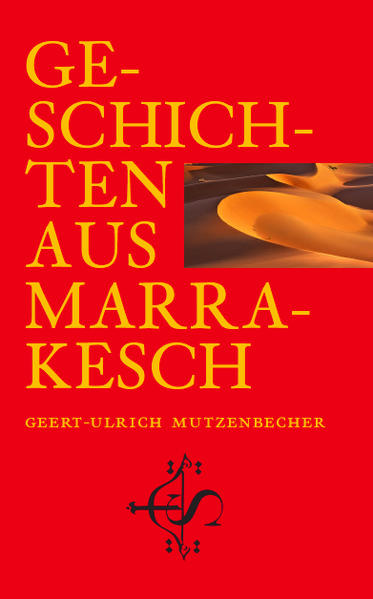 GE-
SCHICH-
TEN
AUS
MARRA-
KESCH

GEERT-ULRICH MUTZENBECHER